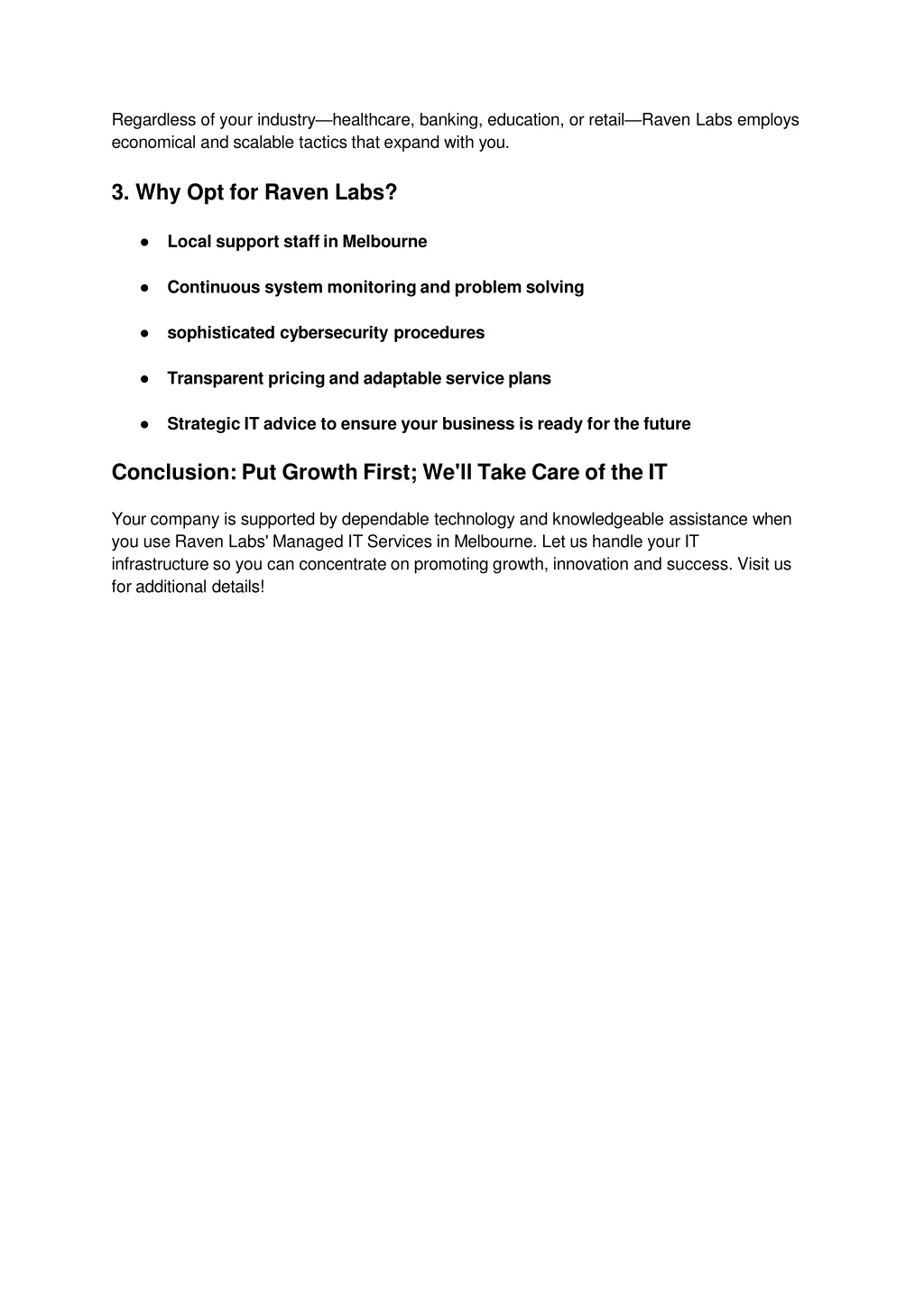 Regardless of your industry—healthcare, banking, education, or retail—Raven Labs employs economical and scalable tactics that expand with you.

3. Why Opt for Raven Labs?

● Local support staff in Melbourne

● Continuous system monitoring and problem solving

● sophisticated cybersecurity procedures

● Transparent pricing and adaptable service plans

● Strategic IT advice to ensure your business is ready for the future

Conclusion: Put Growth First; We'll Take Care of the IT

Your company is supported by dependable technology and knowledgeable assistance when you use Raven Labs' Managed IT Services in Melbourne. Let us handle your IT infrastructure so you can concentrate on promoting growth, innovation and success. Visit us for additional details!